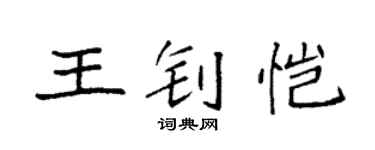 王钊恺

词典网